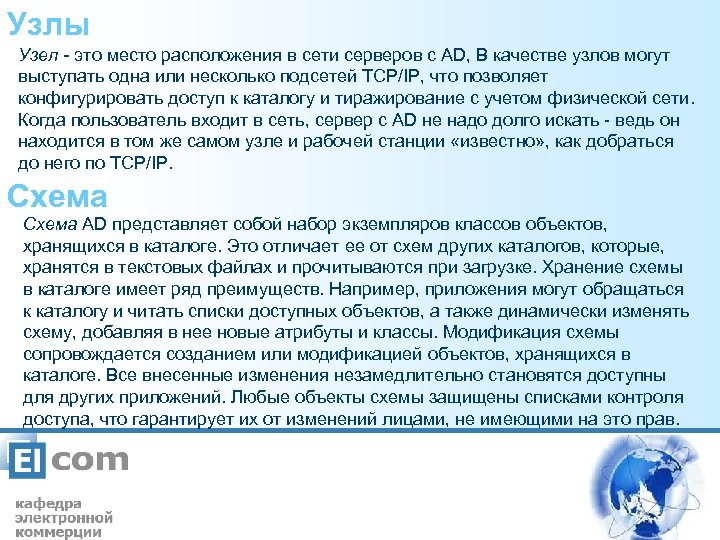 Узлы

Узел - это место расположения в сети серверов с AD, В качестве узлов могут выступать одна или несколько подсетей TCP/IP, что позволяет конфигурировать доступ к каталогу и тиражирование с учетом физической сети. Когда пользователь входит в сеть, сервер с AD не надо долго искать - ведь он находится в том же самом узле и рабочей станции «известно», как добраться до него по TCP/IP.

Схема

Схема AD представляет собой набор экземпляров классов объектов, хранящихся в каталоге. Это отличает ее от схем других каталогов, которые, хранятся в текстовых файлах и прочитываются при загрузке. Хранение схемы в каталоге имеет ряд преимуществ. Например, приложения могут обращаться к каталогу и читать списки доступных объектов, а также динамически изменять схему, добавляя в нее новые атрибуты и классы. Модификация схемы сопровождается созданием или модификацией объектов, хранящихся в каталоге. Все внесенные изменения незамедлительно становятся доступны для других приложений. Любые объекты схемы защищены списками контроля доступа, что гарантирует их от изменений лицами, не имеющими на это прав.

El com

кафедра
электронной
коммерции